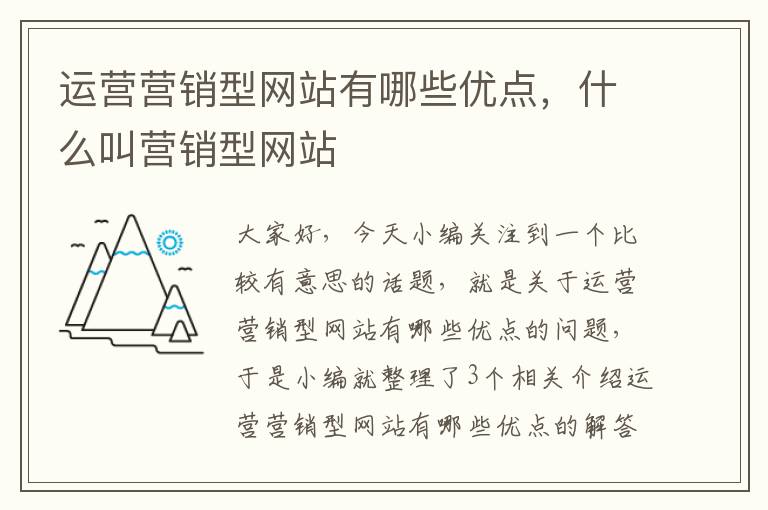 运营营销型网站有哪些优点，什么叫营销型网站

大家好，今天小编关注到一个比较有意思的话题，就是关于运营营销型网站有哪些优点的问题，于是小编就整理了3个相关介绍运营营销型网站有哪些优点的解答